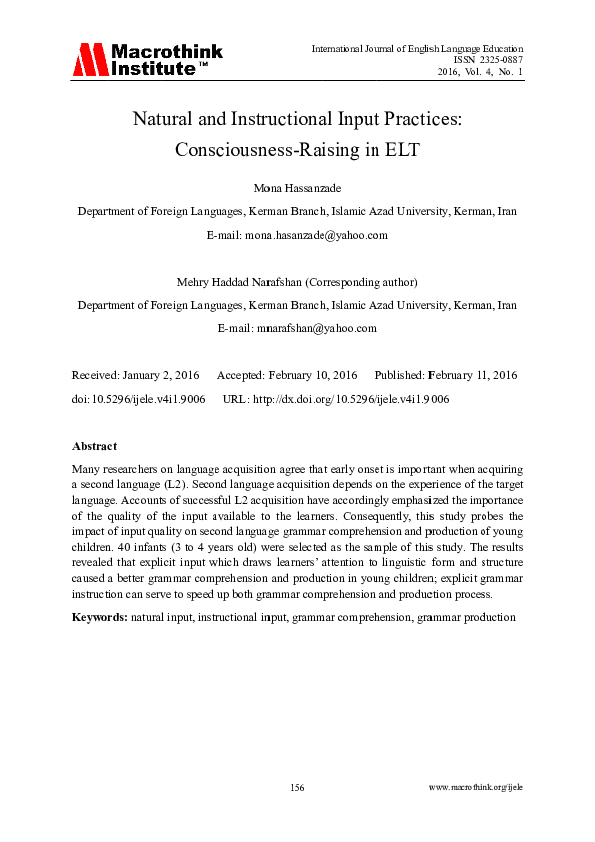 Macrothink Institute™

International Journal of English Language Education
ISSN 2325-0887
2016, Vol. 4, No. 1

Natural and Instructional Input Practices: Consciousness-Raising in ELT

Mona Hassanzade

Department of Foreign Languages, Kerman Branch, Islamic Azad University, Kerman, Iran

E-mail: mona.hasanzade@yahoo.com

Mehry Haddad Narafshan (Corresponding author)

Department of Foreign Languages, Kerman Branch, Islamic Azad University, Kerman, Iran

E-mail: mnarafshan@yahoo.com

Received: January 2, 2016 Accepted: February 10, 2016 Published: February 11, 2016

doi:10.5296/ijele.v4i1.9006 URL: http://dx.doi.org/10.5296/ijele.v4i1.9006

Abstract

Many researchers on language acquisition agree that early onset is important when acquiring a second language (L2). Second language acquisition depends on the experience of the target language. Accounts of successful L2 acquisition have accordingly emphasized the importance of the quality of the input available to the learners. Consequently, this study probes the impact of input quality on second language grammar comprehension and production of young children. 40 infants (3 to 4 years old) were selected as the sample of this study. The results revealed that explicit input which draws learners' attention to linguistic form and structure caused a better grammar comprehension and production in young children; explicit grammar instruction can serve to speed up both grammar comprehension and production process.

Keywords: natural input, instructional input, grammar comprehension, grammar production

156

www.macrothink.org/ijele